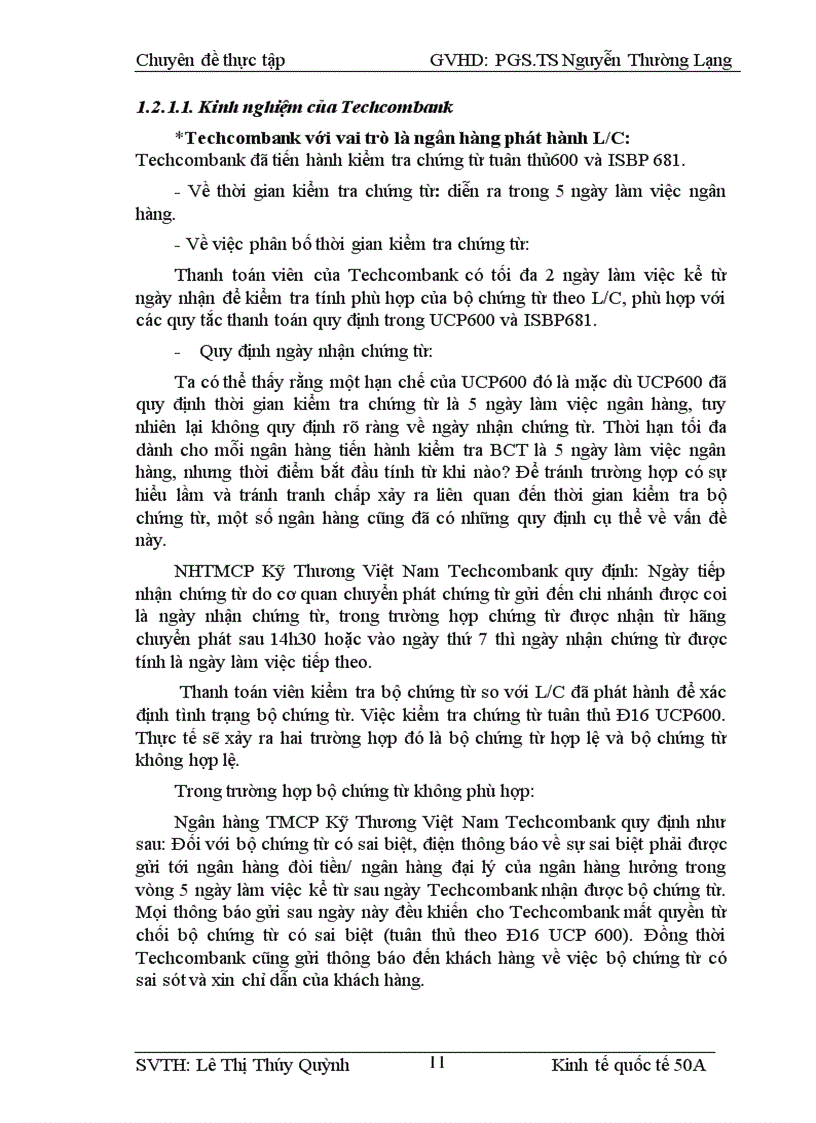 Chuyên đề thực tập GVHD: PGS.TS Nguyễn Thường Lạng

1.2.1.1. Kinh nghiệm của Techcombank

*Techcombank với vai trò là ngân hàng phát hành L/C: Techcombank đã tiến hành kiểm tra chứng từ tuân thủ600 và ISBP 681.

- Về thời gian kiểm tra chứng từ: diễn ra trong 5 ngày làm việc ngân hàng.

- Về việc phân bổ thời gian kiểm tra chứng từ:

Thanh toán viên của Techcombank có tối đa 2 ngày làm việc kể từ ngày nhận để kiểm tra tính phù hợp của bộ chứng từ theo L/C, phù hợp với các quy tắc thanh toán quy định trong UCP600 và ISBP681.

- Quy định ngày nhận chứng từ:

Ta có thể thấy rằng một hạn chế của UCP600 đó là mặc dù UCP600 đã quy định thời gian kiểm tra chứng từ là 5 ngày làm việc ngân hàng, tuy nhiên lại không quy định rõ ràng về ngày nhận chứng từ. Thời hạn tối đa dành cho mỗi ngân hàng tiến hành kiểm tra BCT là 5 ngày làm việc ngân hàng, nhưng thời điểm bắt đầu tính từ khi nào? Để tránh trường hợp có sự hiểu lầm và tránh tranh chấp xảy ra liên quan đến thời gian kiểm tra bộ chứng từ, một số ngân hàng cũng đã có những quy định cụ thể về vấn đề này.

NHTMCP Kỹ Thương Việt Nam Techcombank quy định: Ngày tiếp nhận chứng từ do cơ quan chuyển phát chứng từ gửi đến chi nhánh được coi là ngày nhận chứng từ, trong trường hợp chứng từ được nhận từ hãng chuyển phát sau 14h30 hoặc vào ngày thứ 7 thì ngày nhận chứng từ được tính là ngày làm việc tiếp theo.

Thanh toán viên kiểm tra bộ chứng từ so với L/C đã phát hành để xác định tình trạng bộ chứng từ. Việc kiểm tra chứng từ tuân thủ Đ16 UCP600. Thực tế sẽ xảy ra hai trường hợp đó là bộ chứng từ hợp lệ và bộ chứng từ không hợp lệ.

Trong trường hợp bộ chứng từ không phù hợp:

Ngân hàng TMCP Kỹ Thương Việt Nam Techcombank quy định như sau: Đối với bộ chứng từ có sai biệt, điện thông báo về sự sai biệt phải được gửi tới ngân hàng đòi tiền/ ngân hàng đại lý của ngân hàng hưởng trong vòng 5 ngày làm việc kể từ sau ngày Techcombank nhận được bộ chứng từ. Mọi thông báo gửi sau ngày này đều khiến cho Techcombank mất quyền từ chối bộ chứng từ có sai biệt (tuân thủ theo Đ16 UCP 600). Đồng thời Techcombank cũng gửi thông báo đến khách hàng về việc bộ chứng từ có sai sót và xin chỉ dẫn của khách hàng.

SVTH: Lê Thị Thúy Quỳnh 11 Kinh tế quốc tế 50A